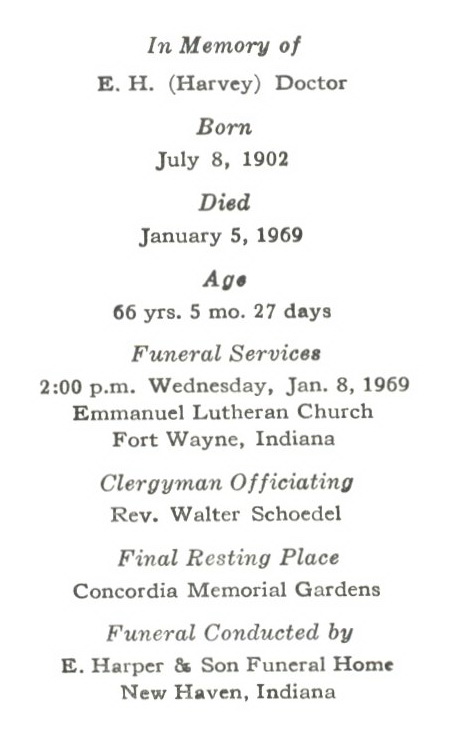 In Memory of

E. H. (Harvey) Doctor

Born

July 8, 1902

Died

January 5, 1969

Age

66 yrs. 5 mo. 27 days

Funeral Services

2:00 p.m. Wednesday, Jan. 8, 1969
Emmanuel Lutheran Church
Fort Wayne, Indiana

Clergyman Officiating

Rev. Walter Schoedel

Final Resting Place

Concordia Memorial Gardens

Funeral Conducted by

E. Harper & Son Funeral Home
New Haven, Indiana